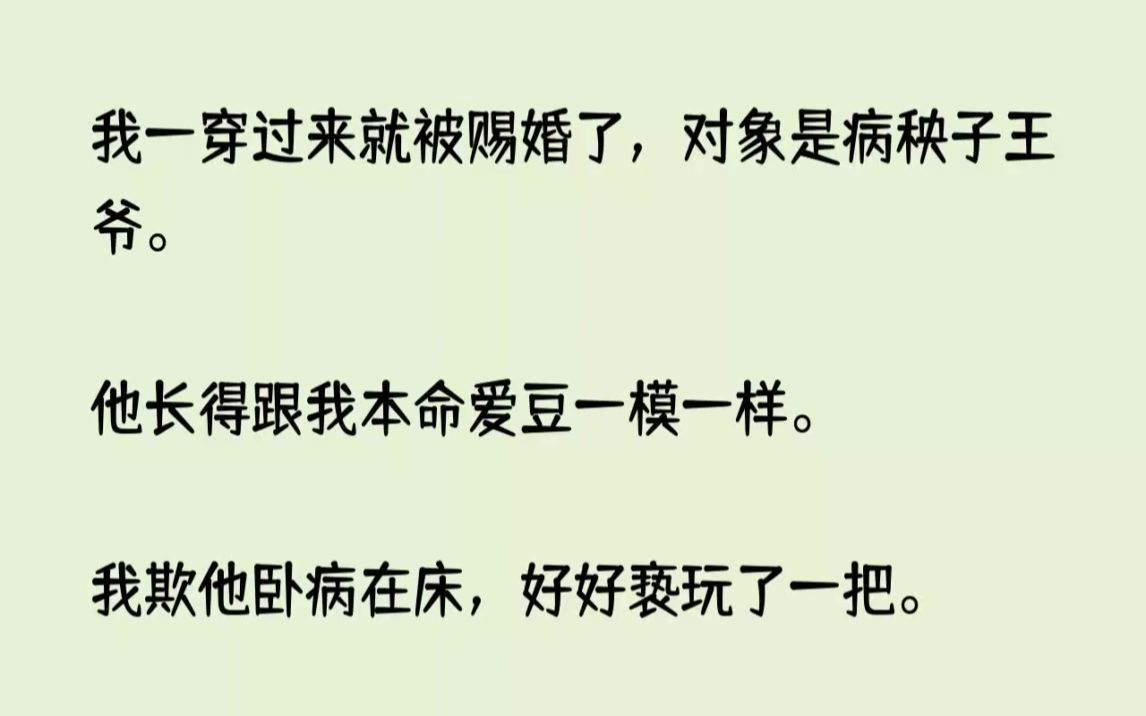 我一穿过来就被赐婚了，对象是病秧子王爷。

他长得跟我本命爱豆一模一样。

我欺他卧病在床，好好亵玩了一把。